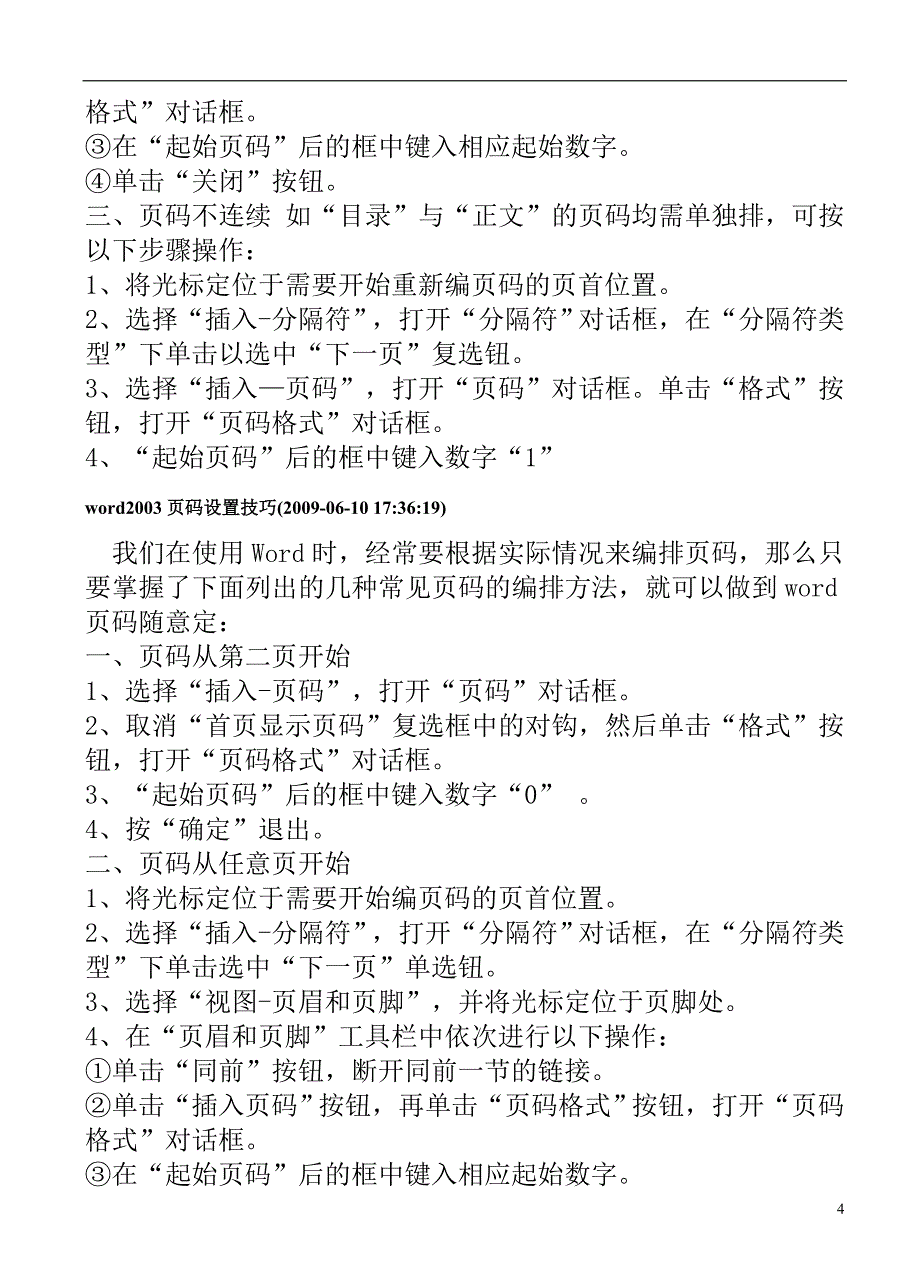 格式”对话框。
③在“起始页码”后的框中键入相应起始数字。
④单击“关闭”按钮。
三、页码不连续 如“目录”与“正文”的页码均需单独排，可按以下步骤操作：
1、将光标定位于需要开始重新编页码的页首位置。
2、选择“插入-分隔符”，打开“分隔符”对话框，在“分隔符类型”下单击以选中“下一页”复选钮。
3、选择“插入—页码”，打开“页码”对话框。单击“格式”按钮，打开“页码格式”对话框。
4、“起始页码”后的框中键入数字“1”

word2003 页码设置技巧(2009-06-10 17:36:19)

我们在使用 Word 时，经常要根据实际情况来编排页码，那么只要掌握了下面列出的几种常见页码的编排方法，就可以做到 word 页码随意定：
一、页码从第二页开始
1、选择“插入-页码”，打开“页码”对话框。
2、取消“首页显示页码”复选框中的对钩，然后单击“格式”按钮，打开“页码格式”对话框。
3、“起始页码”后的框中键入数字“0” 。
4、按“确定”退出。
二、页码从任意页开始
1、将光标定位于需要开始编页码的页首位置。
2、选择“插入-分隔符”，打开“分隔符”对话框，在“分隔符类型”下单击选中“下一页”单选钮。
3、选择“视图-页眉和页脚”，并将光标定位于页脚处。
4、在“页眉和页脚”工具栏中依次进行以下操作：
①单击“同前”按钮，断开同前一节的链接。
②单击“插入页码”按钮，再单击“页码格式”按钮，打开“页码格式”对话框。
③在“起始页码”后的框中键入相应起始数字。

4